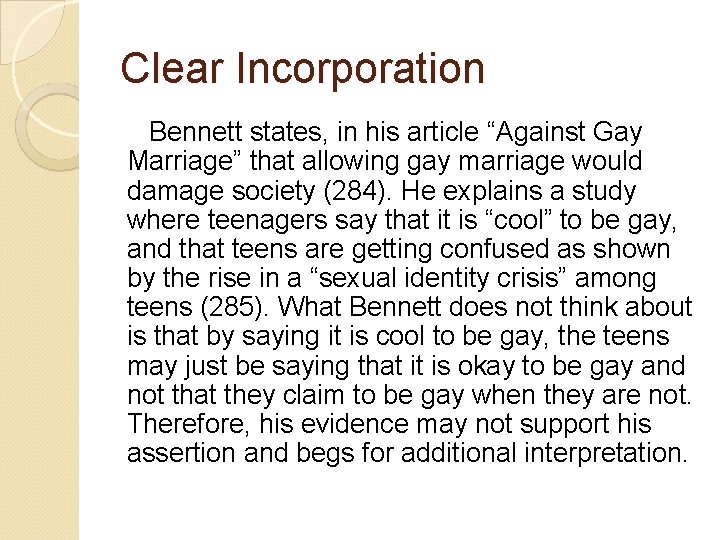 Clear Incorporation

Bennett states, in his article "Against Gay Marriage" that allowing gay marriage would damage society (284). He explains a study where teenagers say that it is "cool" to be gay, and that teens are getting confused as shown by the rise in a "sexual identity crisis" among teens (285). What Bennett does not think about is that by saying it is cool to be gay, the teens may just be saying that it is okay to be gay and not that they claim to be gay when they are not. Therefore, his evidence may not support his assertion and begs for additional interpretation.